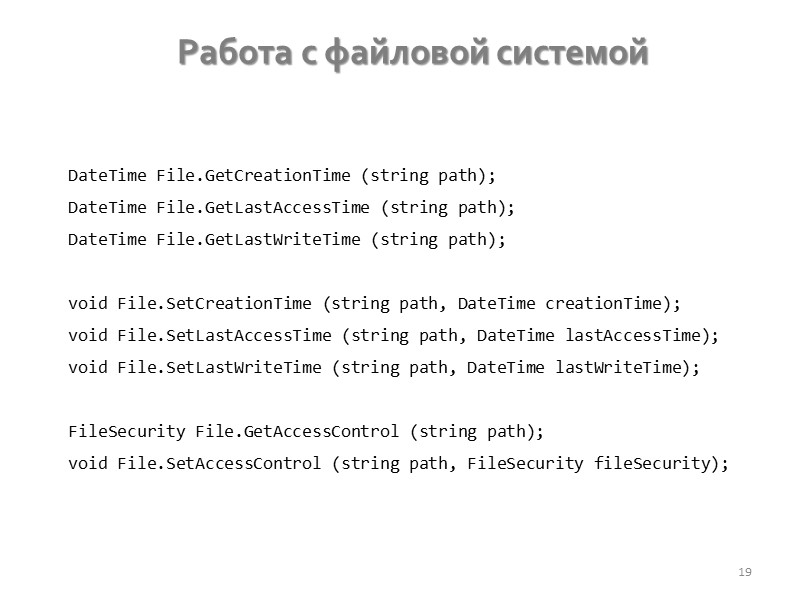 Работа с файловой системой

DateTime File.GetCreationTime (string path);
DateTime File.GetLastAccessTime (string path);
DateTime File.GetLastWriteTime (string path);

void File.SetCreationTime (string path, DateTime creationTime);
void File.SetLastAccessTime (string path, DateTime lastAccessTime);
void File.SetLastWriteTime (string path, DateTime lastWriteTime);

FileSecurity File.GetAccessControl (string path);
void File.SetAccessControl (string path, FileSecurity fileSecurity);

19